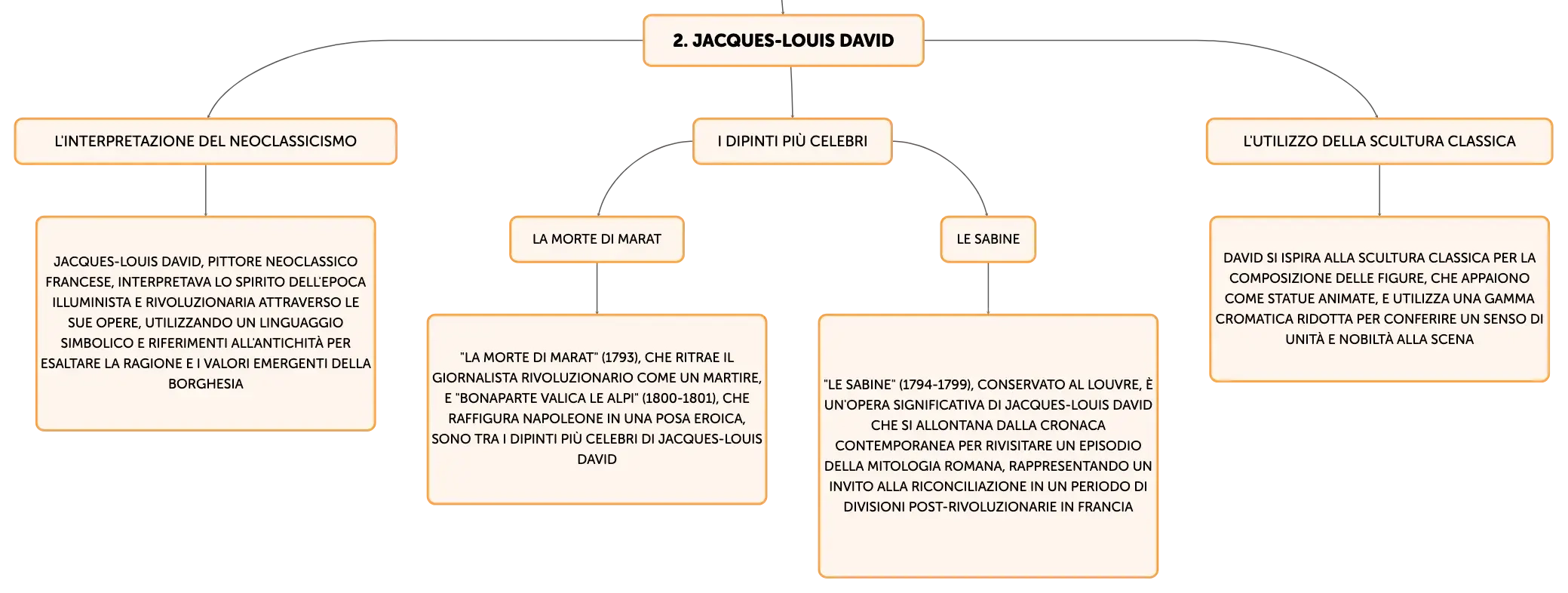 2. JACQUES-LOUIS DAVID

L'INTERPRETAZIONE DEL NEOCLASSICISMO

JACQUES-LOUIS DAVID, PITTORE NEOCLASSICO FRANCESE, INTERPRETAVA LO SPIRITO DELL'EPOCA ILLUMINISTA E RIVOLUZIONARIA ATTRAVERSO LE SUE OPERE, UTILIZZANDO UN LINGUAGGIO SIMBOLICO E RIFERIMENTI ALL'ANTICHITÀ PER ESALTARE LA RAGIONE E I VALORI EMERGENTI DELLA BORGHESIA

I DIPINTI PIÙ CELEBRI

LA MORTE DI MARAT

"LA MORTE DI MARAT" (1793), CHE RITRAE IL GIORNALISTA RIVOLUZIONARIO COME UN MARTIRE, E "BONAPARTE VALICA LE ALPI" (1800-1801), CHE RAFFIGURA NAPOLEONE IN UNA POSA EROICA, SONO TRA I DIPINTI PIÙ CELEBRI DI JACQUES-LOUIS DAVID

LE SABINE

"LE SABINE" (1794-1799), CONSERVATO AL LOUVRE, È UN'OPERA SIGNIFICATIVA DI JACQUES-LOUIS DAVID CHE SI ALLONTANA DALLA CRONACA CONTEMPORANEA PER RIVISITARE UN EPISODIO DELLA MITOLOGIA ROMANA, RAPPRESENTANDO UN INVITO ALLA RICONCILIAZIONE IN UN PERIODO DI DIVISIONI POST-RIVOLUZIONARIE IN FRANCIA

L'UTILIZZO DELLA SCULTURA CLASSICA

DAVID SI ISPIRA ALLA SCULTURA CLASSICA PER LA COMPOSIZIONE DELLE FIGURE, CHE APPAIONO COME STATUE ANIMATE, E UTILIZZA UNA GAMMA CROMATICA RIDOTTA PER CONFERIRE UN SENSO DI UNITÀ E NOBILTÀ ALLA SCENA